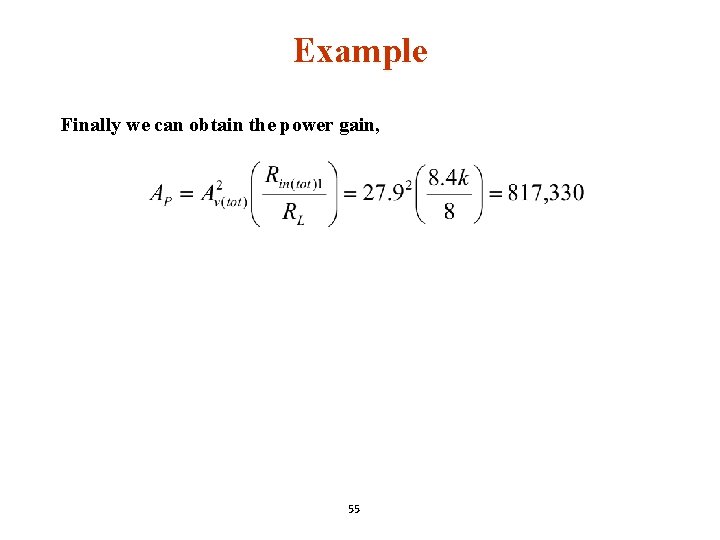 Example

Finally we can obtain the power gain,

$A_P = A_{v(tot)}^2 \left( \frac{R_{in(tot)1}}{R_L} \right) = 27.9^2 \left( \frac{8.4k}{8} \right) = 817,330$

55